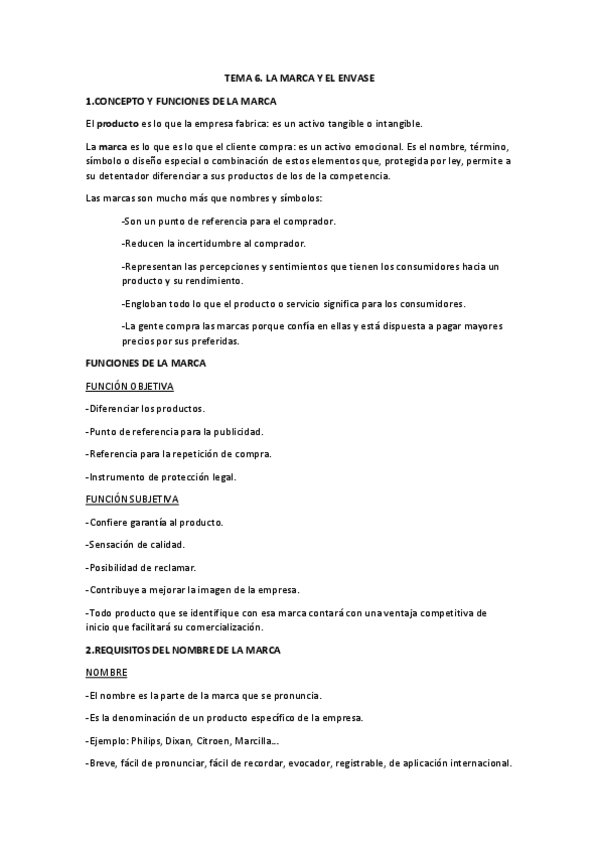 TEMA 6. LA MARCA Y EL ENVASE

1.CONCEPTO Y FUNCIONES DE LA MARCA

El producto es lo que la empresa fabrica: es un activo tangible o intangible.

La marca es lo que es lo que el cliente compra: es un activo emocional. Es el nombre, término, símbolo o diseño especial o combinación de estos elementos que, protegida por ley, permite a su detentador diferenciar a sus productos de los de la competencia.

Las marcas son mucho más que nombres y símbolos:

-Son un punto de referencia para el comprador.

-Reducen la incertidumbre al comprador.

-Representan las percepciones y sentimientos que tienen los consumidores hacia un producto y su rendimiento.

-Engloban todo lo que el producto o servicio significa para los consumidores.

-La gente compra las marcas porque confía en ellas y está dispuesta a pagar mayores precios por sus preferidas.

FUNCIONES DE LA MARCA

FUNCIÓN OBJETIVA

-Diferenciar los productos.

-Punto de referencia para la publicidad.

-Referencia para la repetición de compra.

-Instrumento de protección legal.

FUNCIÓN SUBJETIVA

-Confiere garantía al producto.

-Sensación de calidad.

-Posibilidad de reclamar.

-Contribuye a mejorar la imagen de la empresa.

-Todo producto que se identifique con esa marca contará con una ventaja competitiva de inicio que facilitará su comercialización.

2.REQUISITOS DEL NOMBRE DE LA MARCA

NOMBRE

-El nombre es la parte de la marca que se pronuncia.

-Es la denominación de un producto específico de la empresa.

-Ejemplo: Philips, Dixan, Citroen, Marcilla...

-Breve, fácil de pronunciar, fácil de recordar, evocador, registrable, de aplicación internacional.